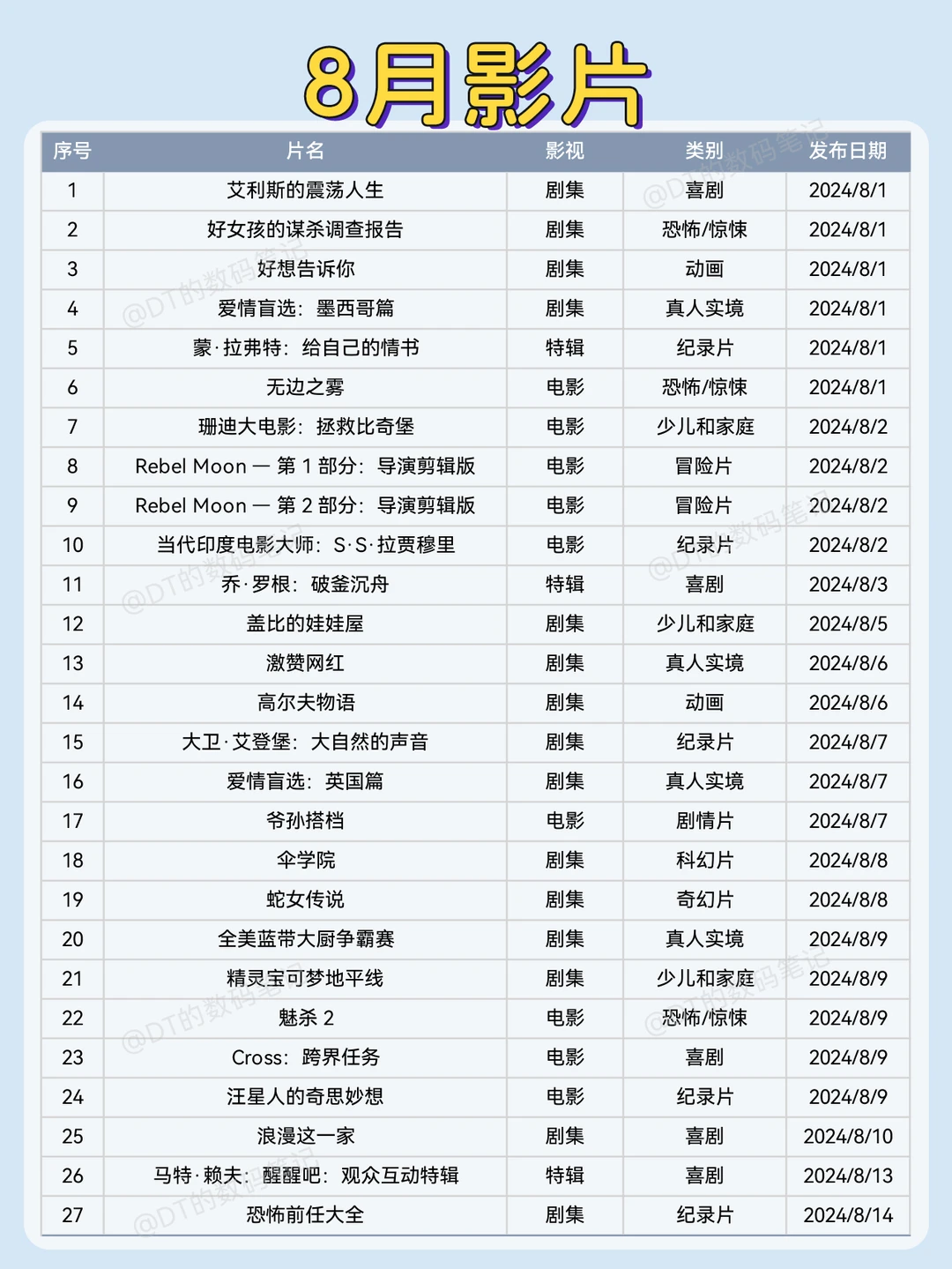 8月影片

| 序号 | 片名 | 影视 | 类别 | 发布日期 |
|---|---|---|---|---|
| 1 | 艾利斯的震荡人生 | 剧集 | 喜剧 | 2024/8/1 |
| 2 | 好女孩的谋杀调查报告 | 剧集 | 恐怖/惊悚 | 2024/8/1 |
| 3 | 好想告诉你 | 剧集 | 动画 | 2024/8/1 |
| 4 | 爱情盲选：墨西哥篇 | 剧集 | 真人实境 | 2024/8/1 |
| 5 | 蒙·拉弗特：给自己的情书 | 特辑 | 纪录片 | 2024/8/1 |
| 6 | 无边之雾 | 电影 | 恐怖/惊悚 | 2024/8/1 |
| 7 | 珊迪大电影：拯救比奇堡 | 电影 | 少儿和家庭 | 2024/8/2 |
| 8 | Rebel Moon — 第 1 部分：导演剪辑版 | 电影 | 冒险片 | 2024/8/2 |
| 9 | Rebel Moon — 第 2 部分：导演剪辑版 | 电影 | 冒险片 | 2024/8/2 |
| 10 | 当代印度电影大师：S·S·拉贾穆里 | 电影 | 纪录片 | 2024/8/2 |
| 11 | 乔·罗根：破釜沉舟 | 特辑 | 喜剧 | 2024/8/3 |
| 12 | 盖比的娃娃屋 | 剧集 | 少儿和家庭 | 2024/8/5 |
| 13 | 激赞网红 | 剧集 | 真人实境 | 2024/8/6 |
| 14 | 高尔夫物语 | 剧集 | 动画 | 2024/8/6 |
| 15 | 大卫·艾登堡：大自然的声音 | 剧集 | 纪录片 | 2024/8/7 |
| 16 | 爱情盲选：英国篇 | 剧集 | 真人实境 | 2024/8/7 |
| 17 | 爷孙搭档 | 电影 | 剧情片 | 2024/8/7 |
| 18 | 伞学院 | 剧集 | 科幻片 | 2024/8/8 |
| 19 | 蛇女传说 | 剧集 | 奇幻片 | 2024/8/8 |
| 20 | 全美蓝带大厨争霸赛 | 剧集 | 真人实境 | 2024/8/9 |
| 21 | 精灵宝可梦地平线 | 剧集 | 少儿和家庭 | 2024/8/9 |
| 22 | 魅杀 2 | 电影 | 恐怖/惊悚 | 2024/8/9 |
| 23 | Cross：跨界任务 | 电影 | 喜剧 | 2024/8/9 |
| 24 | 汪星人的奇思妙想 | 电影 | 纪录片 | 2024/8/9 |
| 25 | 浪漫这一家 | 剧集 | 喜剧 | 2024/8/10 |
| 26 | 马特·赖夫：醒醒吧：观众互动特辑 | 特辑 | 喜剧 | 2024/8/13 |
| 27 | 恐怖前任大全 | 剧集 | 纪录片 | 2024/8/14 |

@DT的数码笔记